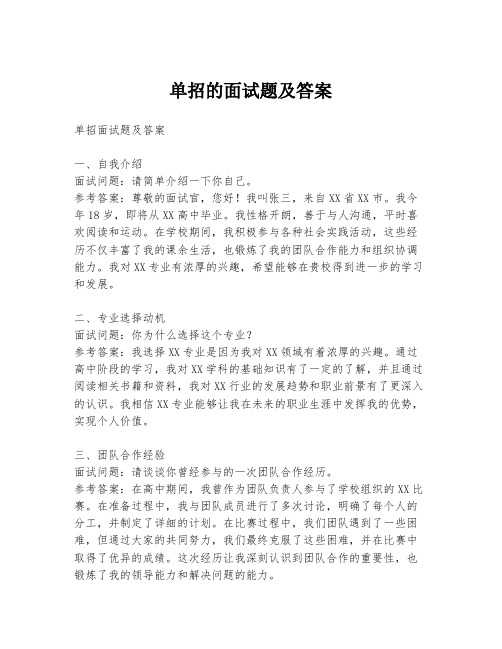 单招的面试题及答案

单招面试题及答案

一、自我介绍
面试问题：请简单介绍一下你自己。
参考答案：尊敬的面试官，您好！我叫张三，来自XX省XX市。我今年18岁，即将从XX高中毕业。我性格开朗，善于与人沟通，平时喜欢阅读和运动。在学校期间，我积极参与各种社会实践活动，这些经历不仅丰富了我的课余生活，也锻炼了我的团队合作能力和组织协调能力。我对XX专业有浓厚的兴趣，希望能够在贵校得到进一步的学习和发展。

二、专业选择动机
面试问题：你为什么选择这个专业？
参考答案：我选择XX专业是因为我对XX领域有着浓厚的兴趣。通过高中阶段的学习，我对XX学科的基础知识有了一定的了解，并且通过阅读相关书籍和资料，我对XX行业的发展趋势和职业前景有了更深入的认识。我相信XX专业能够让我在未来的职业生涯中发挥我的优势，实现个人价值。

三、团队合作经验
面试问题：请谈谈你曾经参与的一次团队合作经历。
参考答案：在高中期间，我曾作为团队负责人参与了学校组织的XX比赛。在准备过程中，我与团队成员进行了多次讨论，明确了每个人的分工，并制定了详细的计划。在比赛过程中，我们团队遇到了一些困难，但通过大家的共同努力，我们最终克服了这些困难，并在比赛中取得了优异的成绩。这次经历让我深刻认识到团队合作的重要性，也锻炼了我的领导能力和解决问题的能力。